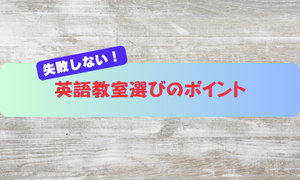 失敗しない！

英語教室選びのポイント